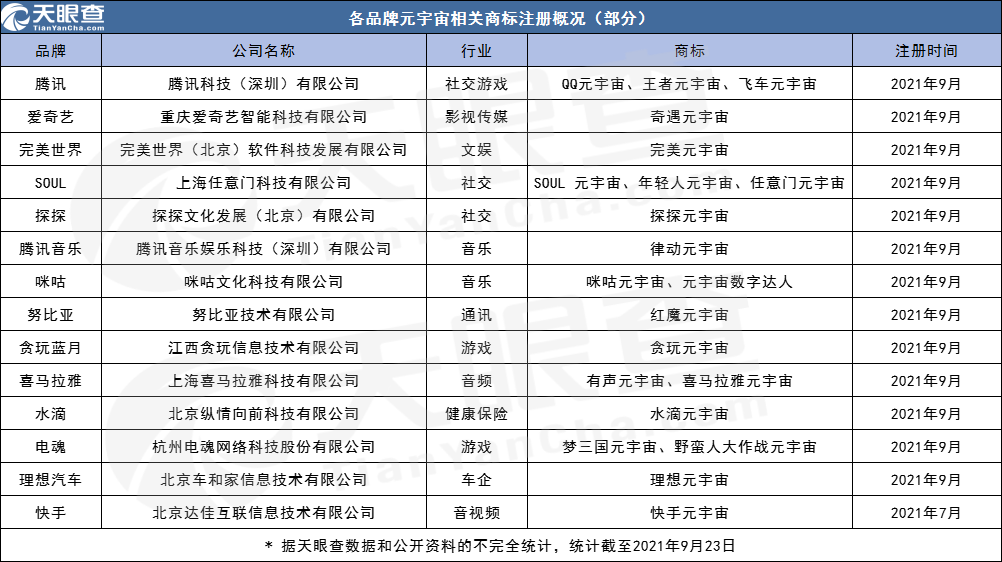 天眼查
TianYanCha.com

各品牌元宇宙相关商标注册概况（部分）

| 品牌 | 公司名称 | 行业 | 商标 | 注册时间 |
|---|---|---|---|---|
| 腾讯 | 腾讯科技（深圳）有限公司 | 社交游戏 | QQ元宇宙、王者元宇宙、飞车元宇宙 | 2021年9月 |
| 爱奇艺 | 重庆爱奇艺智能科技有限公司 | 影视传媒 | 奇遇元宇宙 | 2021年9月 |
| 完美世界 | 完美世界（北京）软件科技发展有限公司 | 文娱 | 完美元宇宙 | 2021年9月 |
| SOUL | 上海任意门科技有限公司 | 社交 | SOUL 元宇宙、年轻人元宇宙、任意门元宇宙 | 2021年9月 |
| 探探 | 探探文化发展（北京）有限公司 | 社交 | 探探元宇宙 | 2021年9月 |
| 腾讯音乐 | 腾讯音乐娱乐科技（深圳）有限公司 | 音乐 | 律动元宇宙 | 2021年9月 |
| 咪咕 | 咪咕文化科技有限公司 | 音乐 | 咪咕元宇宙、元宇宙数字达人 | 2021年9月 |
| 努比亚 | 努比亚技术有限公司 | 通讯 | 红魔元宇宙 | 2021年9月 |
| 贪玩蓝月 | 江西贪玩信息技术有限公司 | 游戏 | 贪玩元宇宙 | 2021年9月 |
| 喜马拉雅 | 上海喜马拉雅科技有限公司 | 音频 | 有声元宇宙、喜马拉雅元宇宙 | 2021年9月 |
| 水滴 | 北京纵情向前科技有限公司 | 健康保险 | 水滴元宇宙 | 2021年9月 |
| 电魂 | 杭州电魂网络科技股份有限公司 | 游戏 | 梦三国元宇宙、野蛮人大作战元宇宙 | 2021年9月 |
| 理想汽车 | 北京车和家信息技术有限公司 | 车企 | 理想元宇宙 | 2021年9月 |
| 快手 | 北京达佳互联信息技术有限公司 | 音视频 | 快手元宇宙 | 2021年7月 |

* 据天眼查数据和公开资料的不完全统计，统计截至2021年9月23日